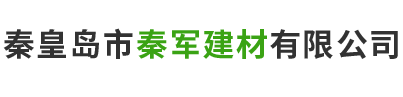 秦皇岛市秦军建材有限公司